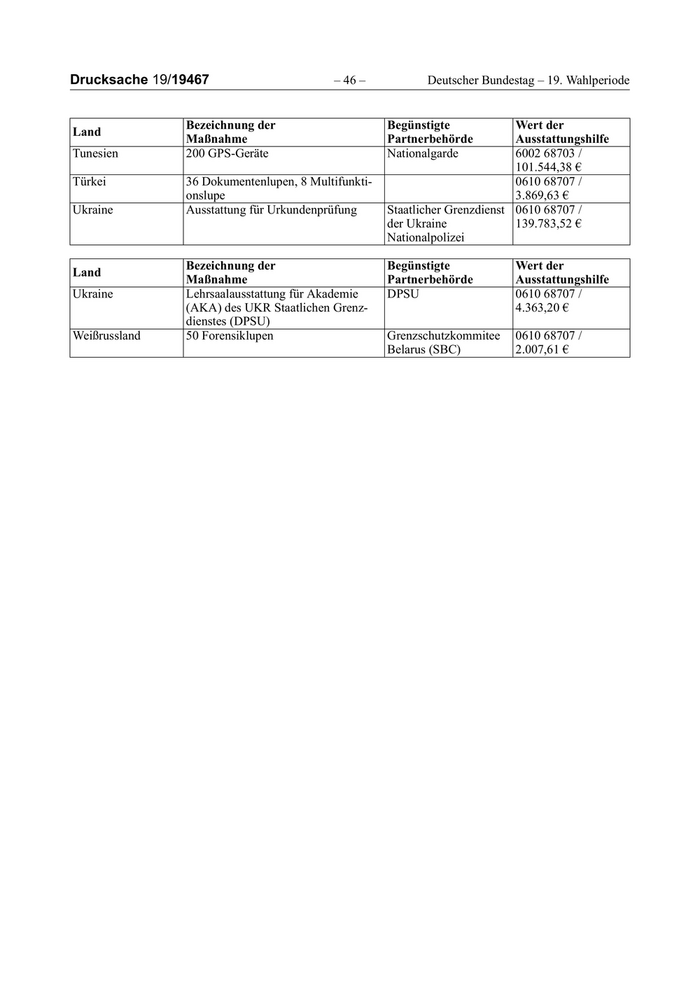 Drucksache 19/19467 – 46 – Deutscher Bundestag – 19. Wahlperiode

| Land | Bezeichnung der Maßnahme | Begünstigte Partnerbehörde | Wert der Ausstattungshilfe |
|---|---|---|---|
| Tunesien | 200 GPS-Geräte | Nationalgarde | 6002 68703 / 101.544,38 € |
| Türkei | 36 Dokumentenlupen, 8 Multifunktionslupe | | 0610 68707 / 3.869,63 € |
| Ukraine | Ausstattung für Urkundenprüfung | Staatlicher Grenzdienst der Ukraine Nationalpolizei | 0610 68707 / 139.783,52 € |

| Land | Bezeichnung der Maßnahme | Begünstigte Partnerbehörde | Wert der Ausstattungshilfe |
|---|---|---|---|
| Ukraine | Lehrsaalausstattung für Akademie (AKA) des UKR Staatlichen Grenzdienstes (DPSU) | DPSU | 0610 68707 / 4.363,20 € |
| Weißrussland | 50 Forensiklupen | Grenzschutzkommitee Belarus (SBC) | 0610 68707 / 2.007,61 € |